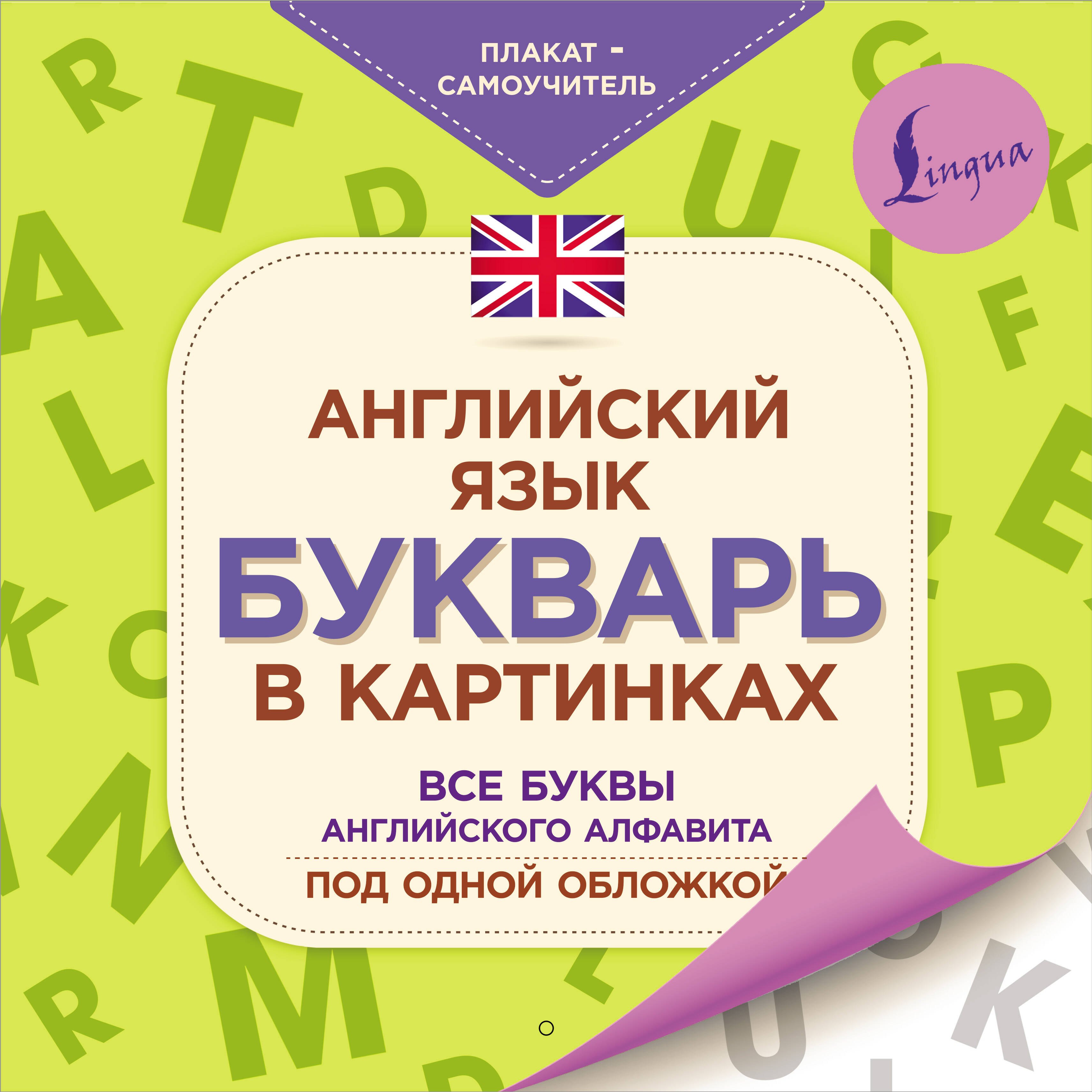 ПЛАКАТ - САМОУЧИТЕЛЬ

Lingua

АНГЛИЙСКИЙ ЯЗЫК

БУКВАРЬ

В КАРТИНКАХ

ВСЕ БУКВЫ АНГЛИЙСКОГО АЛФАВИТА

ПОД ОДНОЙ ОБЛОЖКОЙ